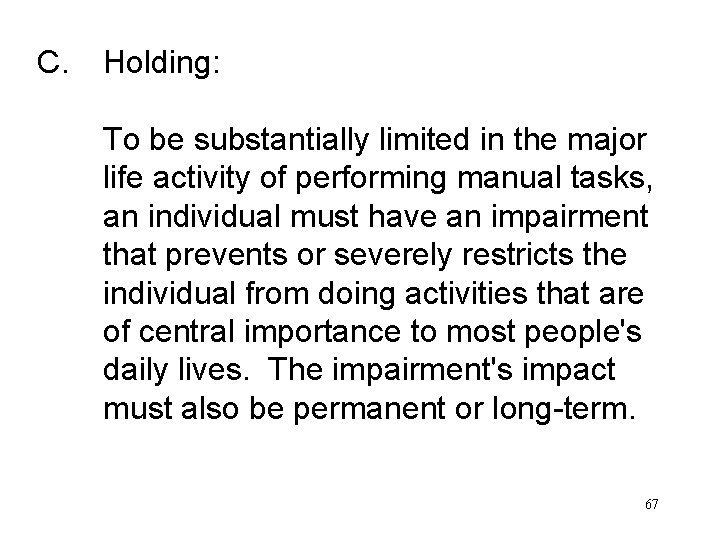 C. Holding:

To be substantially limited in the major life activity of performing manual tasks, an individual must have an impairment that prevents or severely restricts the individual from doing activities that are of central importance to most people's daily lives. The impairment's impact must also be permanent or long-term.

67